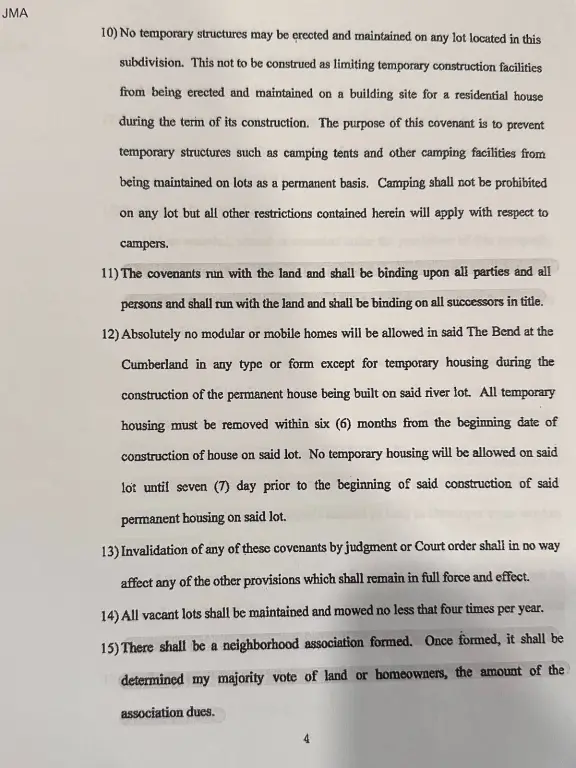 JMA

10) No temporary structures may be erected and maintained on any lot located in this subdivision. This not to be construed as limiting temporary construction facilities from being erected and maintained on a building site for a residential house during the term of its construction. The purpose of this covenant is to prevent temporary structures such as camping tents and other camping facilities from being maintained on lots as a permanent basis. Camping shall not be prohibited on any lot but all other restrictions contained herein will apply with respect to campers.

11) The covenants run with the land and shall be binding upon all parties and all persons and shall run with the land and shall be binding on all successors in title.

12) Absolutely no modular or mobile homes will be allowed in said The Bend at the Cumberland in any type or form except for temporary housing during the construction of the permanent house being built on said river lot. All temporary housing must be removed within six (6) months from the beginning date of construction of house on said lot. No temporary housing will be allowed on said lot until seven (7) day prior to the beginning of said construction of said permanent housing on said lot.

13) Invalidation of any of these covenants by judgment or Court order shall in no way affect any of the other provisions which shall remain in full force and effect.

14) All vacant lots shall be maintained and mowed no less that four times per year.

15) There shall be a neighborhood association formed. Once formed, it shall be determined my majority vote of land or homeowners, the amount of the association dues.

4